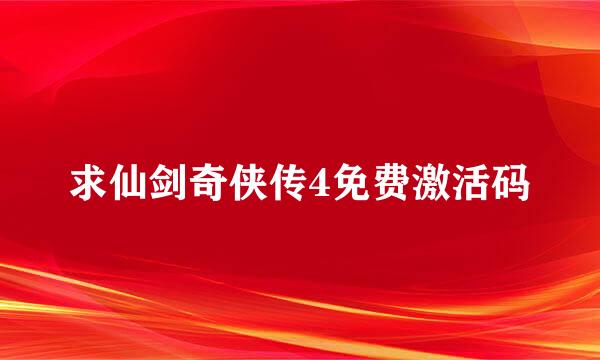 求仙剑奇侠传4免费激活码